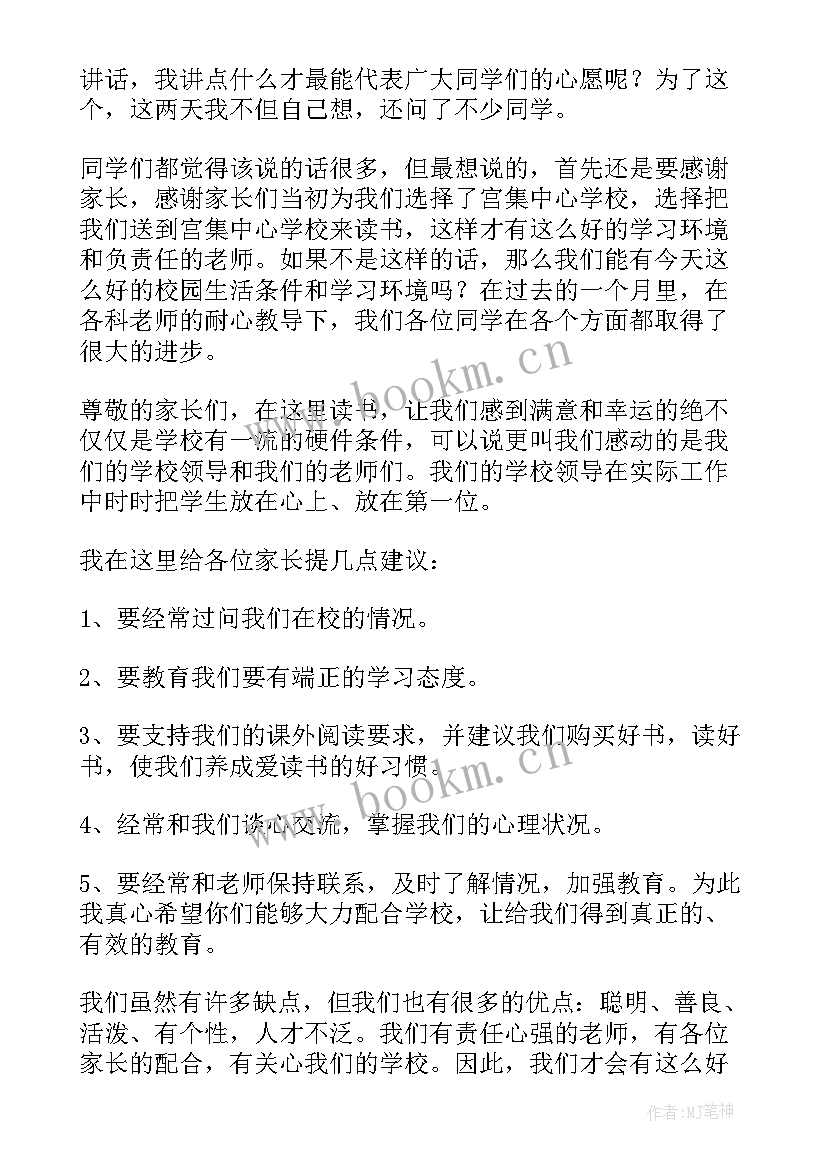 讲话，我讲点什么才最能代表广大同学们的心愿呢？为了这个，这两天我不但自己想，还问了不少同学。

同学们都觉得该说的话很多，但最想说的，首先还是要感谢家长，感谢家长们当初为我们选择了宫集中心学校，选择把我们送到宫集中心学校来读书，这样才有这么好的学习环境和负责任的老师。如果不是这样的话，那么我们能有今天这么好的校园生活条件和学习环境吗？在过去的一个月里，在各科老师的耐心教导下，我们各位同学在各个方面都取得了很大的进步。

www.bookm.cn

尊敬的家长们，在这里读书，让我们感到满意和幸运的绝不仅仅是学校有一流的硬件条件，可以说更叫我们感动的是我们的学校领导和我们的老师们。我们的学校领导在实际工作中时时把学生放在心上、放在第一位。

我在这里给各位家长提几点建议：

1、要经常过问我们在校的情况。

2、要教育我们要有端正的学习态度。

3、要支持我们的课外阅读要求，并建议我们购买好书，读好书，使我们养成爱读书的好习惯。

www.bookm.cn

4、经常和我们谈心交流，掌握我们的心理状况。

5、要经常和老师保持联系，及时了解情况，加强教育。为此我真心希望你们能够大力配合学校，让给我们得到真正的、有效的教育。

我们虽然有许多缺点，但我们也有很多的优点：聪明、善良、活泼、有个性，人才不泛。我们有责任心强的老师，有各位家长的配合，有关心我们的学校。因此，我们才会有这么好

作者：MJ笔神